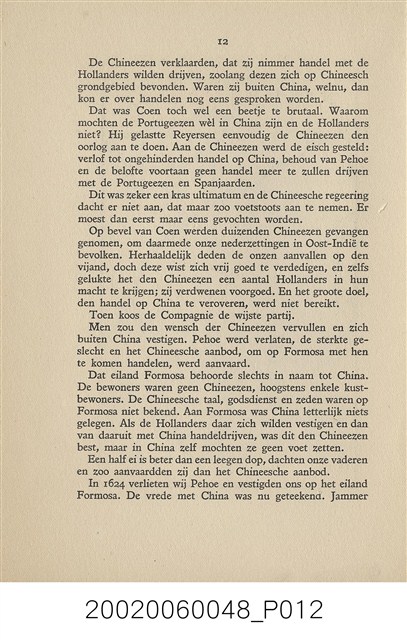 12

De Chineezen verklaarden, dat zij nimmer handel met de Hollanders wilden drijven, zoolang dezen zich op Chineesch grondgebied bevonden. Waren zij buiten China, welnu, dan kon er over handelen nog eens gesproken worden.

Dat was Coen toch wel een beetje te brutaal. Waarom mochten de Portugeezen wèl in China zijn en de Hollanders niet? Hij gelastte Reyersen eenvoudig de Chineezen den oorlog aan te doen. Aan de Chineezen werd de eisch gesteld: verlof tot ongehinderden handel op China, behoud van Pehoe en de belofte voortaan geen handel meer te zullen drijven met de Portugeezen en Spanjaarden.

Dit was zeker een kras ultimatum en de Chineesche regeering dacht er niet aan, dat maar zoo voetstoots aan te nemen. Er moest dan eerst maar eens gevochten worden.

Op bevel van Coen werden duizenden Chineezen gevangen genomen, om daarmede onze nederzettingen in Oost-Indië te bevolken. Herhaaldelijk deden de onzen aanvallen op den vijand, doch deze wist zich vrij goed te verdedigen, en zelfs gelukte het den Chineezen een aantal Hollanders in hun macht te krijgen; zij verdwenen voorgoed. En het groote doel, den handel op China te veroveren, werd niet bereikt.

Toen koos de Compagnie de wijste partij.

Men zou den wensch der Chineezen vervullen en zich buiten China vestigen. Pehoe werd verlaten, de sterkte geslecht en het Chineesche aanbod, om op Formosa met hen te komen handelen, werd aanvaard.

Dat eiland Formosa behoorde slechts in naam tot China. De bewoners waren geen Chineezen, hoogstens enkele kustbewoners. De Chineesche taal, godsdienst en zeden waren op Formosa niet bekend. Aan Formosa was China letterlijk niets gelegen. Als de Hollanders daar zich wilden vestigen en dan van daaruit met China handeldrijven, was dit den Chineezen best, maar in China zelf mochten ze geen voet zetten.

Een half ei is beter dan een leegen dop, dachten onze vaderen en zoo aanvaardden zij dan het Chineesche aanbod.

In 1624 verlieten wij Pehoe en vestigden ons op het eiland Formosa. De vrede met China was nu geteekend. Jammer

20020060048_P012